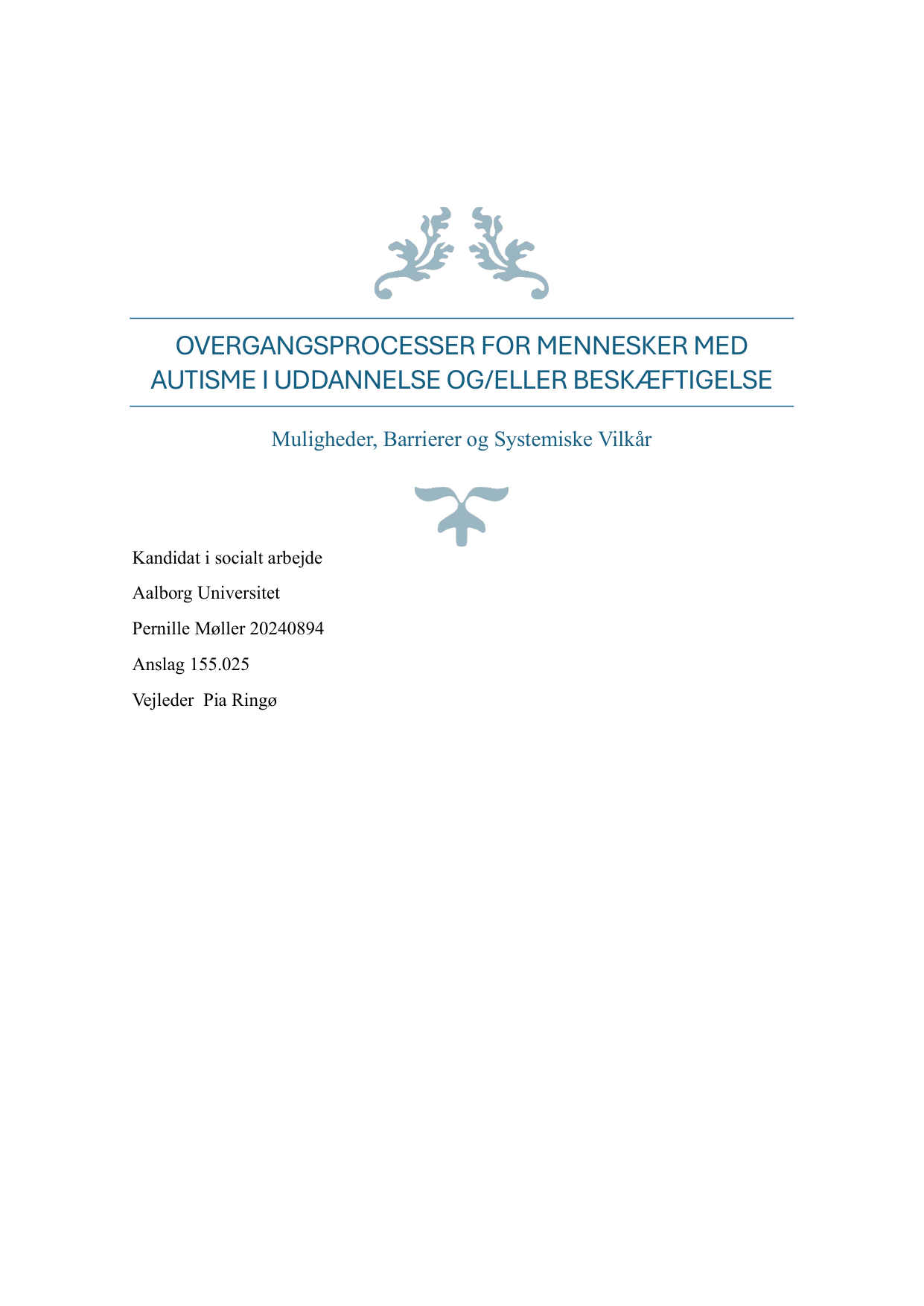 OVERGANGSPROCESSER FOR MENNESKER MED AUTISME I UDDANNELSE OG/ELLER BESKÆFTIGELSE

Muligheder, Barrierer og Systemiske Vilkår

Kandidat i socialt arbejde

Aalborg Universitet

Pernille Møller 20240894

Anslag 155.025

Vejleder Pia Ringø